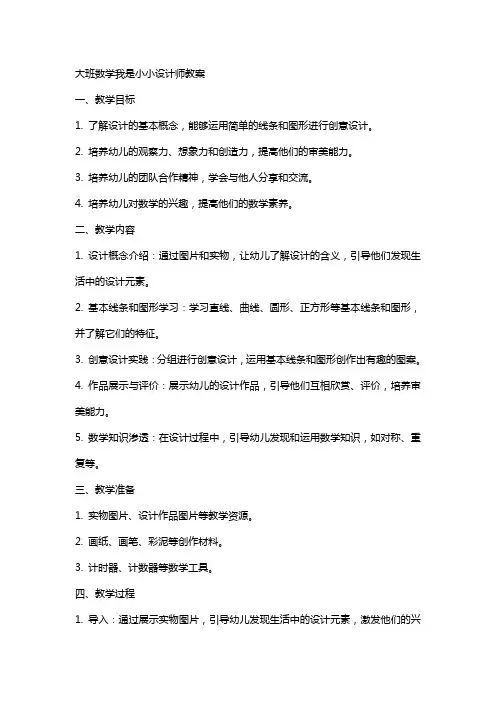 大班数学我是小小设计师教案

一、教学目标

1. 了解设计的基本概念，能够运用简单的线条和图形进行创意设计。

2. 培养幼儿的观察力、想象力和创造力，提高他们的审美能力。

3. 培养幼儿的团队合作精神，学会与他人分享和交流。

4. 培养幼儿对数学的兴趣，提高他们的数学素养。

二、教学内容

1. 设计概念介绍：通过图片和实物，让幼儿了解设计的含义，引导他们发现生活中的设计元素。

2. 基本线条和图形学习：学习直线、曲线、圆形、正方形等基本线条和图形，并了解它们的特征。

3. 创意设计实践：分组进行创意设计，运用基本线条和图形创作出有趣的图案。

4. 作品展示与评价：展示幼儿的设计作品，引导他们互相欣赏、评价，培养审美能力。

5. 数学知识渗透：在设计过程中，引导幼儿发现和运用数学知识，如对称、重复等。

三、教学准备

1. 实物图片、设计作品图片等教学资源。

2. 画纸、画笔、彩泥等创作材料。

3. 计时器、计数器等数学工具。

四、教学过程

1. 导入：通过展示实物图片，引导幼儿发现生活中的设计元素，激发他们的兴